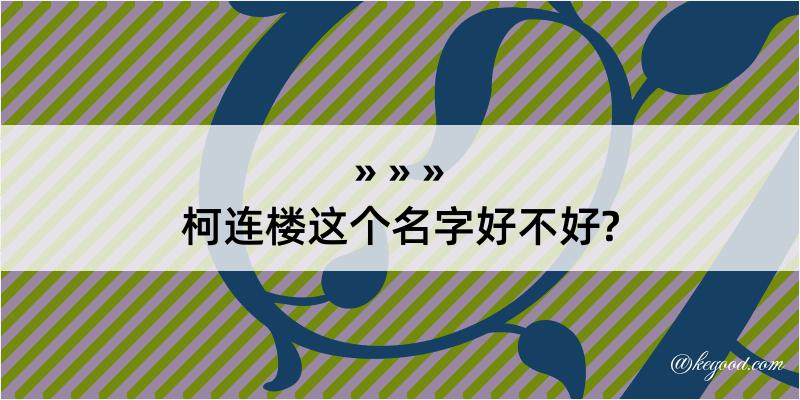 » » »
柯连楼这个名字好不好?

@kegood.com